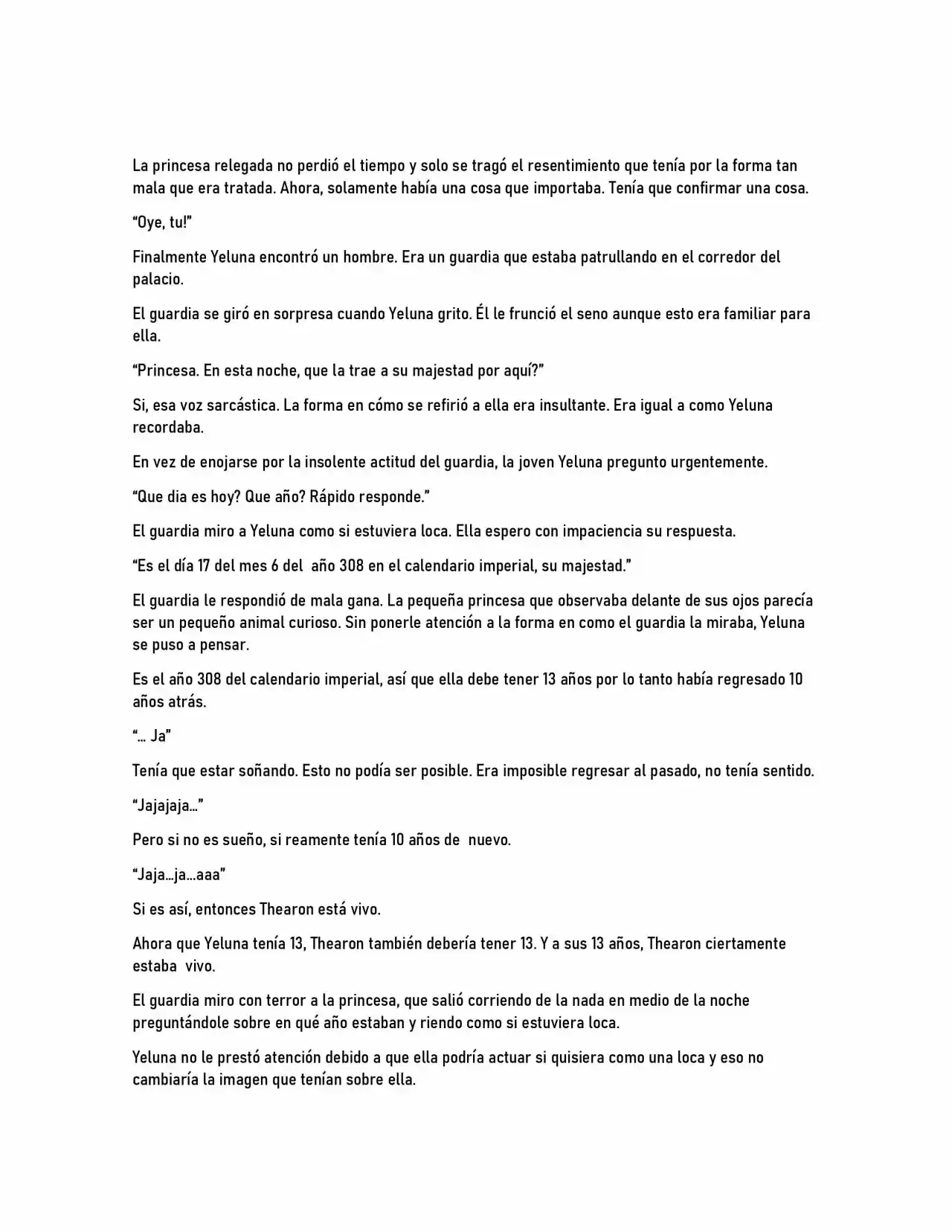 La princesa relegada no perdió el tiempo y solo se tragó el resentimiento que tenía por la forma tan mala que era tratada. Ahora, solamente había una cosa que importaba. Tenía que confirmar una cosa.

“Oye, tu!”

Finalmente Yeluna encontró un hombre. Era un guardia que estaba patrullando en el corredor del palacio.

El guardia se giró en sorpresa cuando Yeluna grito. Él le frunció el seno aunque esto era familiar para ella.

“Princesa. En esta noche, que la trae a su majestad por aquí?”

Si, esa voz sarcástica. La forma en cómo se refirió a ella era insultante. Era igual a como Yeluna recordaba.

En vez de enojarse por la insolente actitud del guardia, la joven Yeluna pregunto urgentemente.

“Que dia es hoy? Que año? Rápido responde.”

El guardia miro a Yeluna como si estuviera loca. Ella espero con impaciencia su respuesta.

“Es el día 17 del mes 6 del año 308 en el calendario imperial, su majestad.”

El guardia le respondió de mala gana. La pequeña princesa que observaba delante de sus ojos parecía ser un pequeño animal curioso. Sin ponerle atención a la forma en como el guardia la miraba, Yeluna se puso a pensar.

Es el año 308 del calendario imperial, así que ella debe tener 13 años por lo tanto había regresado 10 años atrás.

“... Ja”

Tenía que estar soñando. Esto no podía ser posible. Era imposible regresar al pasado, no tenía sentido.

“Jajajaja...”

Pero si no es sueño, si reamente tenía 10 años de nuevo.

“Jaja...ja...aaa”

Si es así, entonces Thearon está vivo.

Ahora que Yeluna tenía 13, Thearon también debería tener 13. Y a sus 13 años, Thearon ciertamente estaba vivo.

El guardia miro con terror a la princesa, que salió corriendo de la nada en medio de la noche preguntándole sobre en qué año estaban y riendo como si estuviera loca.

Yeluna no le prestó atención debido a que ella podría actuar si quisiera como una loca y eso no cambiaría la imagen que tenían sobre ella.